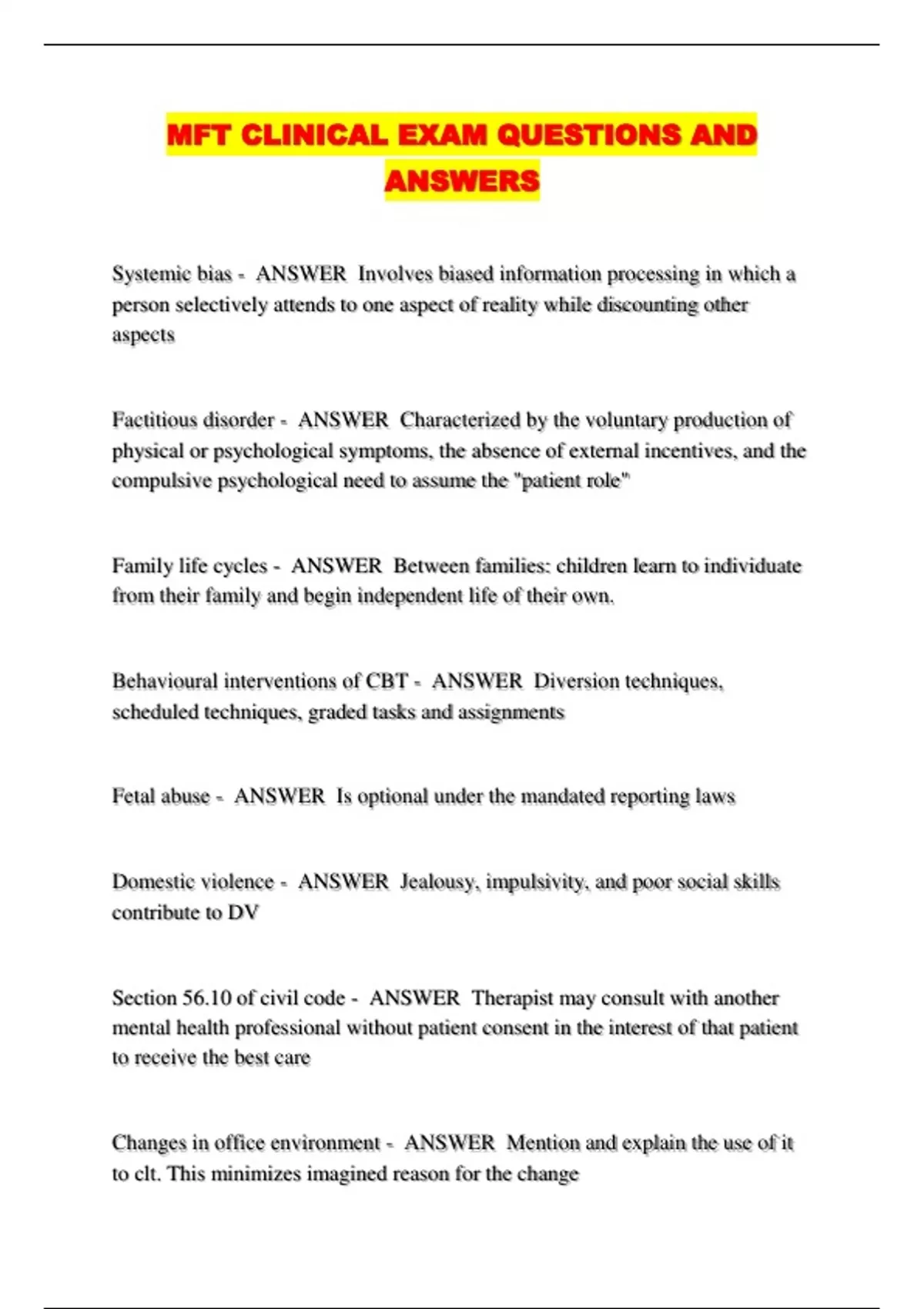 MFT CLINICAL EXAM QUESTIONS AND ANSWERS

Systemic bias - ANSWER Involves biased information processing in which a person selectively attends to one aspect of reality while discounting other aspects

Factitious disorder - ANSWER Characterized by the voluntary production of physical or psychological symptoms, the absence of external incentives, and the compulsive psychological need to assume the "patient role"

Family life cycles - ANSWER Between families: children learn to individuate from their family and begin independent life of their own.

Behavioural interventions of CBT - ANSWER Diversion techniques, scheduled techniques, graded tasks and assignments

Fetal abuse - ANSWER Is optional under the mandated reporting laws

Domestic violence - ANSWER Jealousy, impulsivity, and poor social skills contribute to DV

Section 56.10 of civil code - ANSWER Therapist may consult with another mental health professional without patient consent in the interest of that patient to receive the best care

Changes in office environment - ANSWER Mention and explain the use of it to clt. This minimizes imagined reason for the change